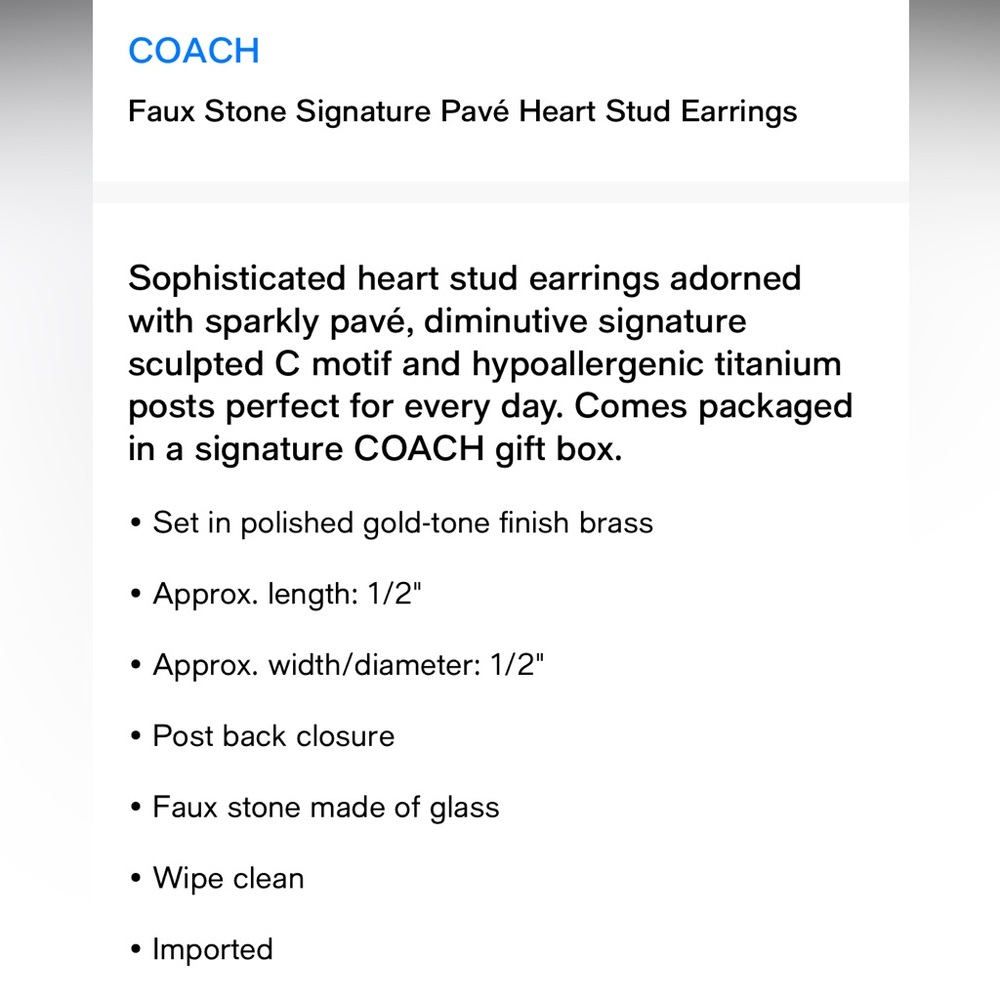 COACH

Faux Stone Signature Pavé Heart Stud Earrings

Sophisticated heart stud earrings adorned with sparkly pavé, diminutive signature sculpted C motif and hypoallergenic titanium posts perfect for every day. Comes packaged in a signature COACH gift box.

• Set in polished gold-tone finish brass

• Approx. length: 1/2"

• Approx. width/diameter: 1/2"

• Post back closure

• Faux stone made of glass

• Wipe clean

• Imported